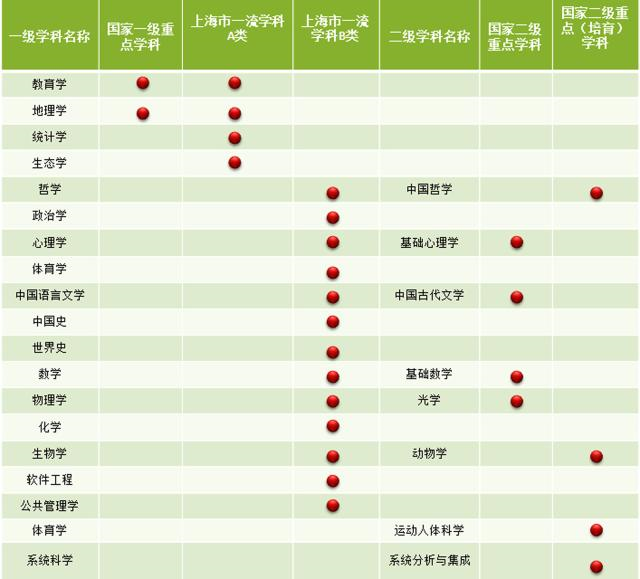 | 一级学科名称 | 国家一级重点学科 | 上海市一流学科A类 | 上海市一流学科B类 | 二级学科名称 | 国家二级重点学科 | 国家二级重点（培育）学科 |
|---|---|---|---|---|---|---|
| 教育学 | ● | ● | | | | |
| 地理学 | ● | ● | | | | |
| 统计学 | | ● | | | | |
| 生态学 | | ● | | | | |
| 哲学 | | | ● | 中国哲学 | | ● |
| 政治学 | | | ● | | | |
| 心理学 | | | ● | 基础心理学 | ● | |
| 体育学 | | | ● | | | |
| 中国语言文学 | | | ● | 中国古代文学 | ● | |
| 中国史 | | | ● | | | |
| 世界史 | | | ● | | | |
| 数学 | | | ● | 基础数学 | ● | |
| 物理学 | | | ● | 光学 | ● | |
| 化学 | | | ● | | | |
| 生物学 | | | ● | 动物学 | | ● |
| 软件工程 | | | ● | | | |
| 公共管理学 | | | ● | | | |
| 体育学 | | | | 运动人体科学 | | ● |
| 系统科学 | | | | 系统分析与集成 | | ● |